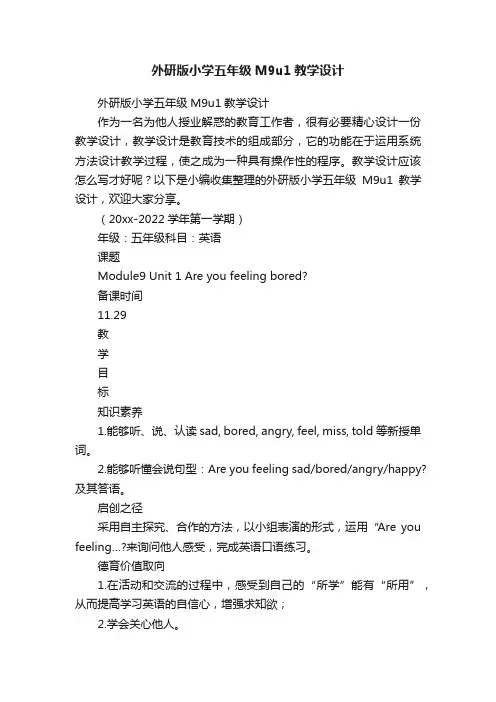 外研版小学五年级 M9u1 教学设计

外研版小学五年级 M9u1 教学设计

作为一名为他人授业解惑的教育工作者，很有必要精心设计一份教学设计，教学设计是教育技术的组成部分，它的功能在于运用系统方法设计教学过程，使之成为一种具有操作性的程序。教学设计应该怎么写才好呢？以下是小编收集整理的外研版小学五年级 M9u1 教学设计，欢迎大家分享。

（20xx-2022 学年第一学期）

年级：五年级科目：英语

课题

Module9 Unit 1 Are you feeling bored?

备课时间

11.29

教

学

目

标

知识素养

1.能够听、说、认读 sad, bored, angry, feel, miss, told 等新授单词。

2.能够听懂会说句型：Are you feeling sad/bored/angry/happy? 及其答语。

启创之径

采用自主探究、合作的方法，以小组表演的形式，运用“Are you feeling...?来询问他人感受，完成英语口语练习。

德育价值取向

1.在活动和交流的过程中，感受到自己的“所学”能有“所用”，从而提高学习英语的自信心，增强求知欲；

2.学会关心他人。